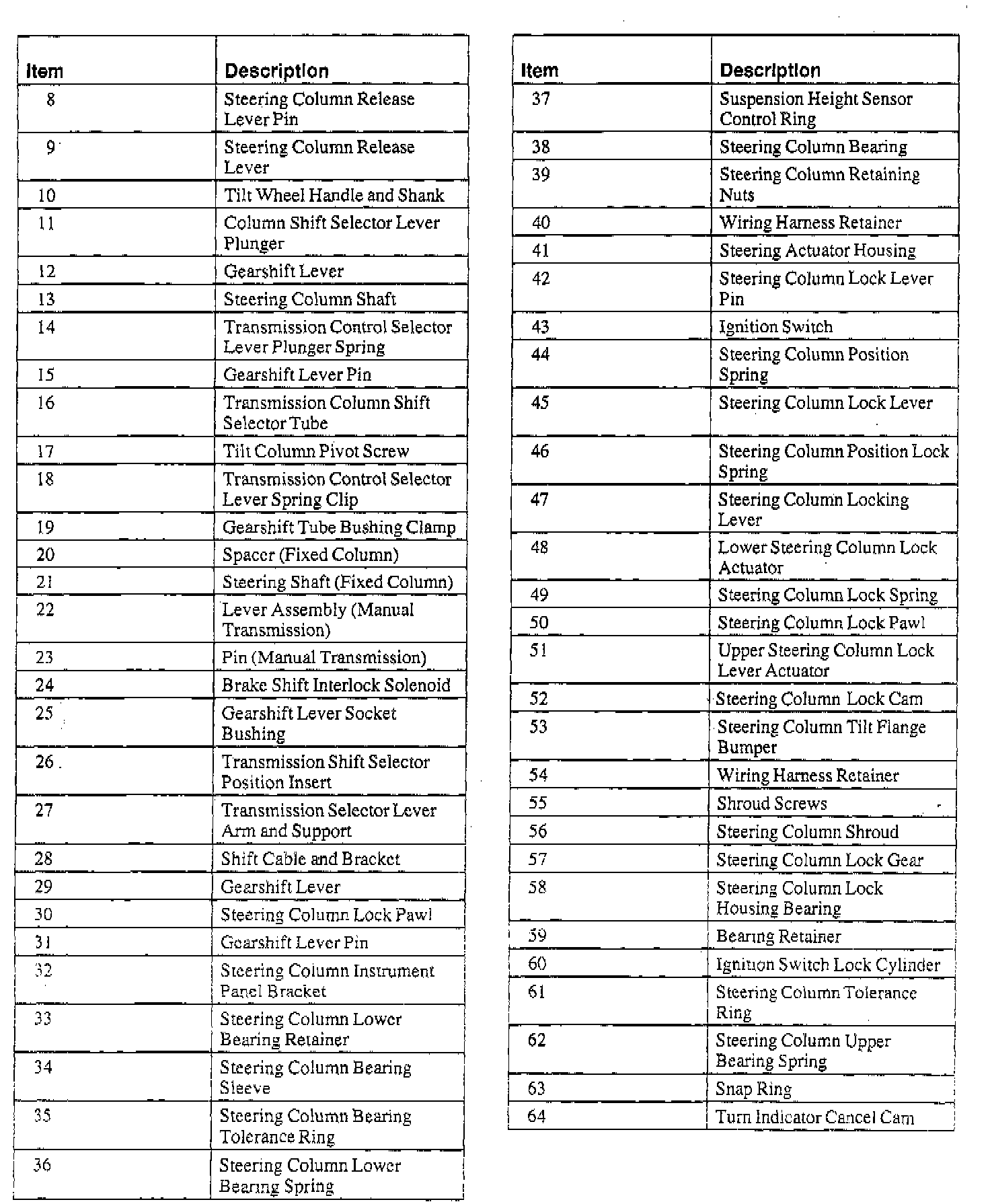 | Item | Description |
|---|---|
| 8 | Steering Column Release Lever Pin |
| 9 | Steering Column Release Lever |
| 10 | Tilt Wheel Handle and Shank |
| 11 | Column Shift Selector Lever Plunger |
| 12 | Gearshift Lever |
| 13 | Steering Column Shaft |
| 14 | Transmission Control Selector Lever Plunger Spring |
| 15 | Gearshift Lever Pin |
| 16 | Transmission Column Shift Selector Tube |
| 17 | Tilt Column Pivot Screw |
| 18 | Transmission Control Selector Lever Spring Clip |
| 19 | Gearshift Tube Bushing Clamp |
| 20 | Spacer (Fixed Column) |
| 21 | Steering Shaft (Fixed Column) |
| 22 | Lever Assembly (Manual Transmission) |
| 23 | Pin (Manual Transmission) |
| 24 | Brake Shift Interlock Solenoid |
| 25 | Gearshift Lever Socket Bushing |
| 26 | Transmission Shift Selector Position Insert |
| 27 | Transmission Selector Lever Arm and Support |
| 28 | Shift Cable and Bracket |
| 29 | Gearshift Lever |
| 30 | Steering Column Lock Pawl |
| 31 | Gearshift Lever Pin |
| 32 | Steering Column Instrument Panel Bracket |
| 33 | Steering Column Lower Bearing Retainer |
| 34 | Steering Column Bearing Sleeve |
| 35 | Steering Column Bearing Tolerance Ring |
| 36 | Steering Column Lower Bearing Spring |

| Item | Description |
|---|---|
| 37 | Suspension Height Sensor Control Ring |
| 38 | Steering Column Bearing |
| 39 | Steering Column Retaining Nuts |
| 40 | Wiring Harness Retainer |
| 41 | Steering Actuator Housing |
| 42 | Steering Column Lock Lever Pin |
| 43 | Ignition Switch |
| 44 | Steering Column Position Spring |
| 45 | Steering Column Lock Lever |
| 46 | Steering Column Position Lock Spring |
| 47 | Steering Column Locking Lever |
| 48 | Lower Steering Column Lock Actuator |
| 49 | Steering Column Lock Spring |
| 50 | Steering Column Lock Pawl |
| 51 | Upper Steering Column Lock Lever Actuator |
| 52 | Steering Column Lock Cam |
| 53 | Steering Column Tilt Flange Bumper |
| 54 | Wiring Harness Retainer |
| 55 | Shroud Screws |
| 56 | Steering Column Shroud |
| 57 | Steering Column Lock Gear |
| 58 | Steering Column Lock Housing Bearing |
| 59 | Bearing Retainer |
| 60 | Ignition Switch Lock Cylinder |
| 61 | Steering Column Tolerance Ring |
| 62 | Steering Column Upper Bearing Spring |
| 63 | Snap Ring |
| 64 | Turn Indicator Cancel Cam |